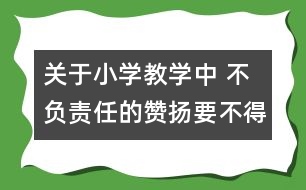 关于小学教学中 不负责任的赞扬要不得